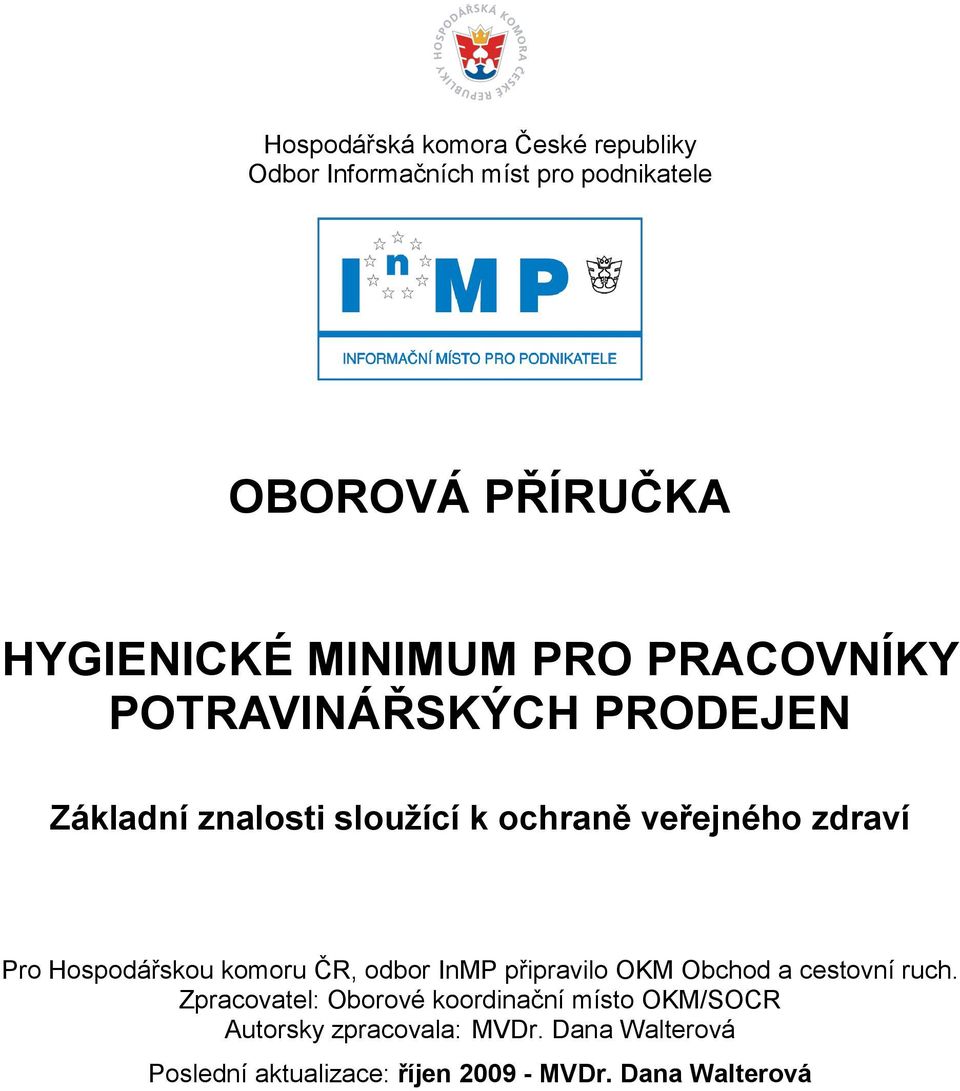 HOSPODÁŘSKÁ KOMORA ČESKÉ REPUBLIKY

Hospodářská komora České republiky
Odbor Informačních míst pro podnikatele

I n M P

INFORMAČNÍ MÍSTO PRO PODNIKATELE

OBOROVÁ PŘÍRUČKA

HYGIENICKÉ MINIMUM PRO PRACOVNÍKY POTRAVINÁŘSKÝCH PRODEJEN

Základní znalosti sloužící k ochraně veřejného zdraví

Pro Hospodářskou komoru ČR, odbor InMP připravilo OKM Obchod a cestovní ruch.
Zpracovatel: Oborové koordinační místo OKM/SOCR
Autorsky zpracovala: MVDr. Dana Walterová

Poslední aktualizace: říjen 2009 - MVDr. Dana Walterová